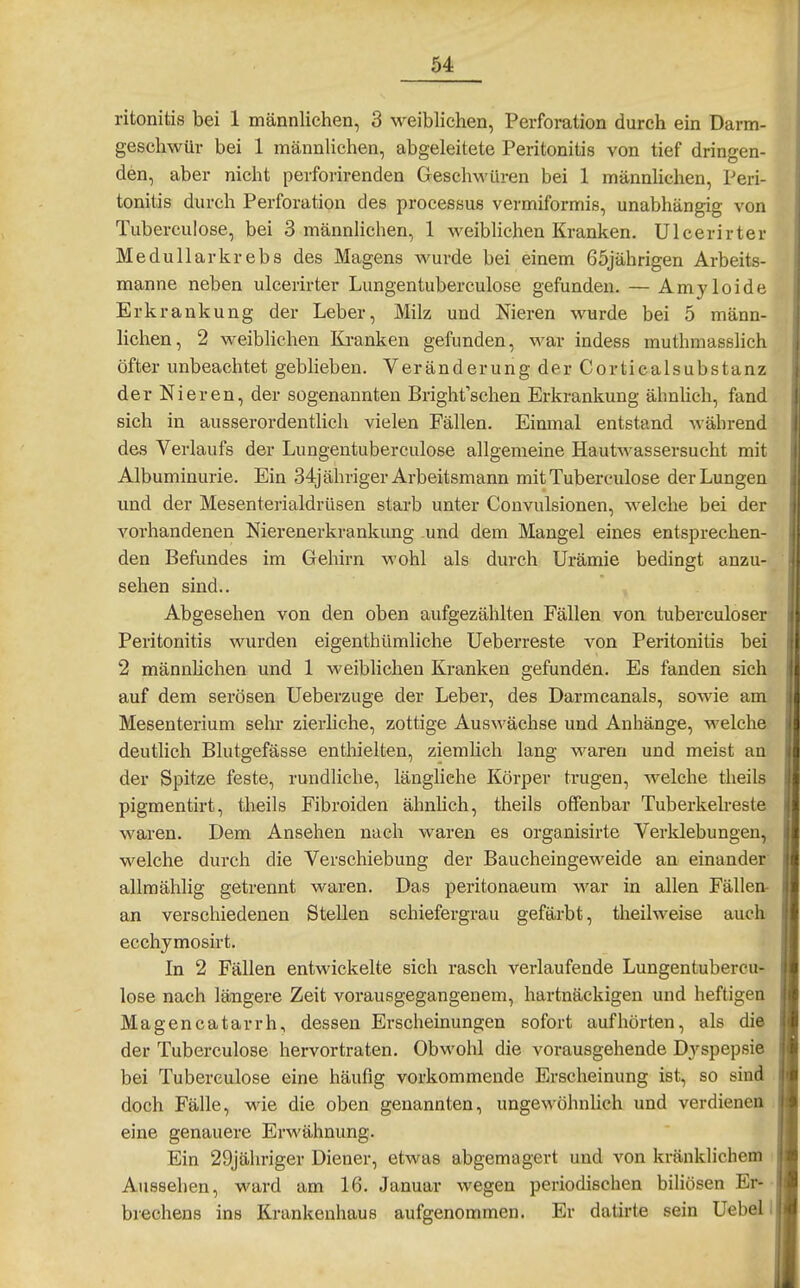 54

ritonitis bei 1 männlichen, 3 weiblichen, Perforation durch ein Darmgeschwür bei 1 männlichen, abgeleitete Peritonitis von tief dringenden, aber nicht perforirenden Geschwüren bei 1 männlichen, Peritonitis durch Perforation des processus vermiformis, unabhängig von Tuberculose, bei 3 männlichen, 1 weiblichen Kranken. Ulcerirter Medullarkrebs des Magens wurde bei einem 65jährigen Arbeitsmanne neben ulcerirter Lungentuberculose gefunden. — Amyloide Erkrankung der Leber, Milz und Nieren wurde bei 5 männlichen, 2 weiblichen Kranken gefunden, war indess muthmasslich öfter unbeachtet geblieben. Veränderung der Corticalsubstanz der Nieren, der sogenannten Bright'schen Erkrankung ähnlich, fand sich in ausserordentlich vielen Fällen. Einmal entstand während des Verlaufs der Lungentuberculose allgemeine Hautwassersucht mit Albuminurie. Ein 34jähriger Arbeitsmann mit Tuberculose der Lungen und der Mesenterialdrüsen starb unter Convulsionen, welche bei der vorhandenen Nierenerkrankung und dem Mangel eines entsprechenden Befundes im Gehirn wohl als durch Urämie bedingt anzusehen sind..

Abgesehen von den oben aufgezählten Fällen von tuberculöser Peritonitis wurden eigenthümliche Ueberreste von Peritonitis bei 2 männlichen und 1 weiblichen Kranken gefunden. Es fanden sich auf dem serösen Ueberzuge der Leber, des Darmcanals, sowie am Mesenterium sehr zierliche, zottige Auswächse und Anhänge, welche deutlich Blutgefässe enthielten, ziemlich lang waren und meist an der Spitze feste, rundliche, längliche Körper trugen, welche theils pigmentirt, theils Fibroiden ähnlich, theils offenbar Tuberkelreste waren. Dem Ansehen nach waren es organisirte Verklebungen, welche durch die Verschiebung der Baucheingeweide an einander allmählig getrennt waren. Das peritonaeum war in allen Fällen an verschiedenen Stellen schiefergrau gefärbt, theilweise auch ecchymosirt.

In 2 Fällen entwickelte sich rasch verlaufende Lungentuberculose nach längere Zeit vorausgegangenem, hartnäckigen und heftigen Magencatarrh, dessen Erscheinungen sofort aufhörten, als die der Tuberculose hervortraten. Obwohl die vorausgehende Dyspepsie bei Tuberculose eine häufig vorkommende Erscheinung ist, so sind doch Fälle, wie die oben genannten, ungewöhnlich und verdienen eine genauere Erwähnung.

Ein 29jähriger Diener, etwas abgemagert und von kränklichem Aussehen, ward am 16. Januar wegen periodischen biliösen Erbrechens ins Krankenhaus aufgenommen. Er datirte sein Uebel